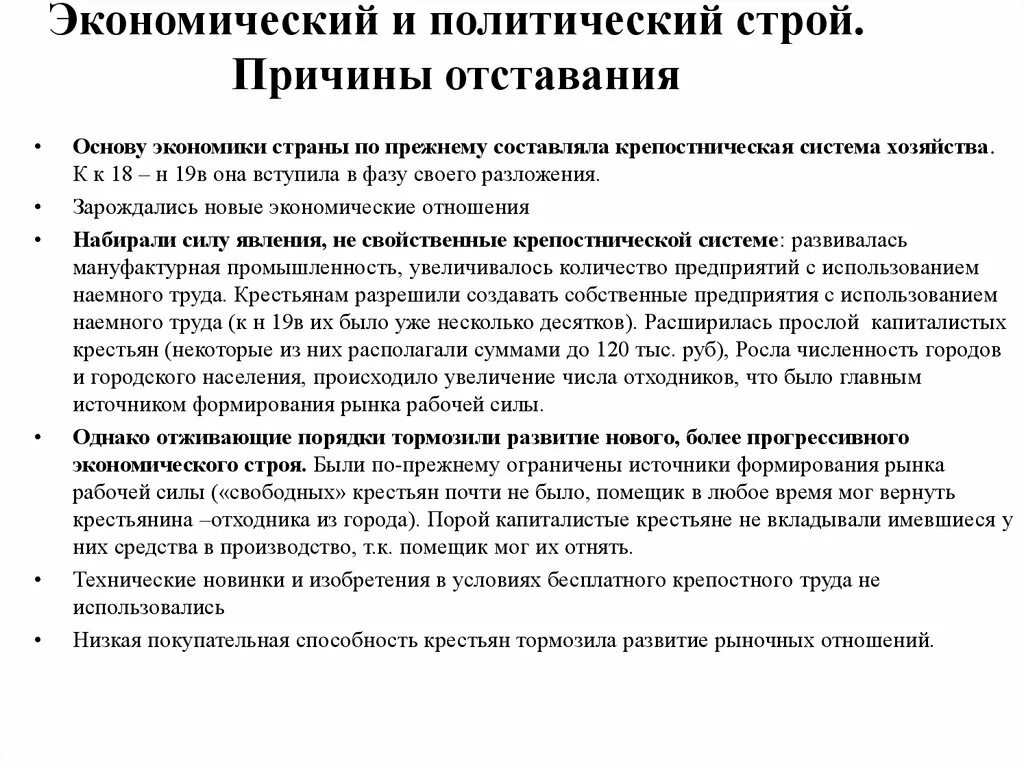 Экономический и политический строй. Причины отставания

• Основу экономики страны по прежнему составляла крепостническая система хозяйства. К к 18 – н 19в она вступила в фазу своего разложения.
• Зарождались новые экономические отношения
• Набирали силу явления, не свойственные крепостнической системе: развивалась мануфактурная промышленность, увеличивалось количество предприятий с использованием наемного труда. Крестьянам разрешили создавать собственные предприятия с использованием наемного труда (к н 19в их было уже несколько десятков). Расширилась прослой капиталистых крестьян (некоторые из них располагали суммами до 120 тыс. руб), Росла численность городов и городского населения, происходило увеличение числа отходников, что было главным источником формирования рынка рабочей силы.
• Однако отживающие порядки тормозили развитие нового, более прогрессивного экономического строя. Были по-прежнему ограничены источники формирования рынка рабочей силы («свободных» крестьян почти не было, помещик в любое время мог вернуть крестьянина –отходника из города). Порой капиталистые крестьяне не вкладывали имевшиеся у них средства в производство, т.к. помещик мог их отнять.
• Технические новинки и изобретения в условиях бесплатного крепостного труда не использовались
• Низкая покупательная способность крестьян тормозила развитие рыночных отношений.